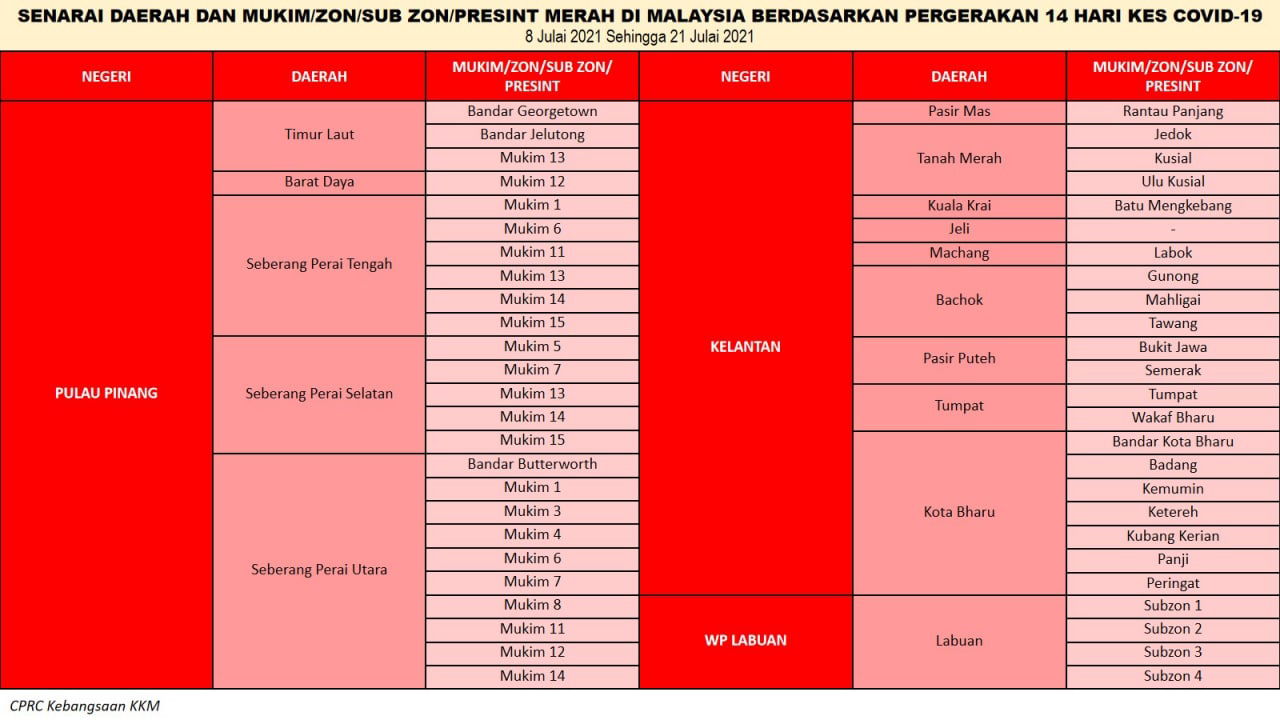 SENARAI DAERAH DAN MUKIM/ZON/SUB ZON/PRESINT MERAH DI MALAYSIA BERDASARKAN PERGERAKAN 14 HARI KES COVID-19
8 Julai 2021 Sehingga 21 Julai 2021

| NEGERI | DAERAH | MUKIM/ZON/SUB ZON/ PRESINT |
|---|---|---|
| PULAU PINANG | Timur Laut | Bandar Georgetown |
| | | Bandar Jelutong |
| | | Mukim 13 |
| | Barat Daya | Mukim 12 |
| | Seberang Perai Tengah | Mukim 1 |
| | | Mukim 6 |
| | | Mukim 11 |
| | | Mukim 13 |
| | | Mukim 14 |
| | | Mukim 15 |
| | Seberang Perai Selatan | Mukim 5 |
| | | Mukim 7 |
| | | Mukim 13 |
| | | Mukim 14 |
| | | Mukim 15 |
| | Seberang Perai Utara | Bandar Butterworth |
| | | Mukim 1 |
| | | Mukim 3 |
| | | Mukim 4 |
| | | Mukim 6 |
| | | Mukim 7 |
| | | Mukim 8 |
| | | Mukim 11 |
| | | Mukim 12 |
| | | Mukim 14 |

| NEGERI | DAERAH | MUKIM/ZON/SUB ZON/ PRESINT |
|---|---|---|
| KELANTAN | Pasir Mas | Rantau Panjang |
| | Tanah Merah | Jedok |
| | | Kusial |
| | | Ulu Kusial |
| | Kuala Krai | Batu Mengkebang |
| | Jeli | - |
| | Machang | Labok |
| | Bachok | Gunong |
| | | Mahligai |
| | | Tawang |
| | Pasir Puteh | Bukit Jawa |
| | | Semerak |
| | Tumpat | Tumpat |
| | | Wakaf Bharu |
| | Kota Bharu | Bandar Kota Bharu |
| | | Badang |
| | | Kemumin |
| | | Ketereh |
| | | Kubang Kerian |
| | | Panji |
| | | Peringat |
| WP LABUAN | Labuan | Subzon 1 |
| | | Subzon 2 |
| | | Subzon 3 |
| | | Subzon 4 |

CPRC Kebangsaan KKM